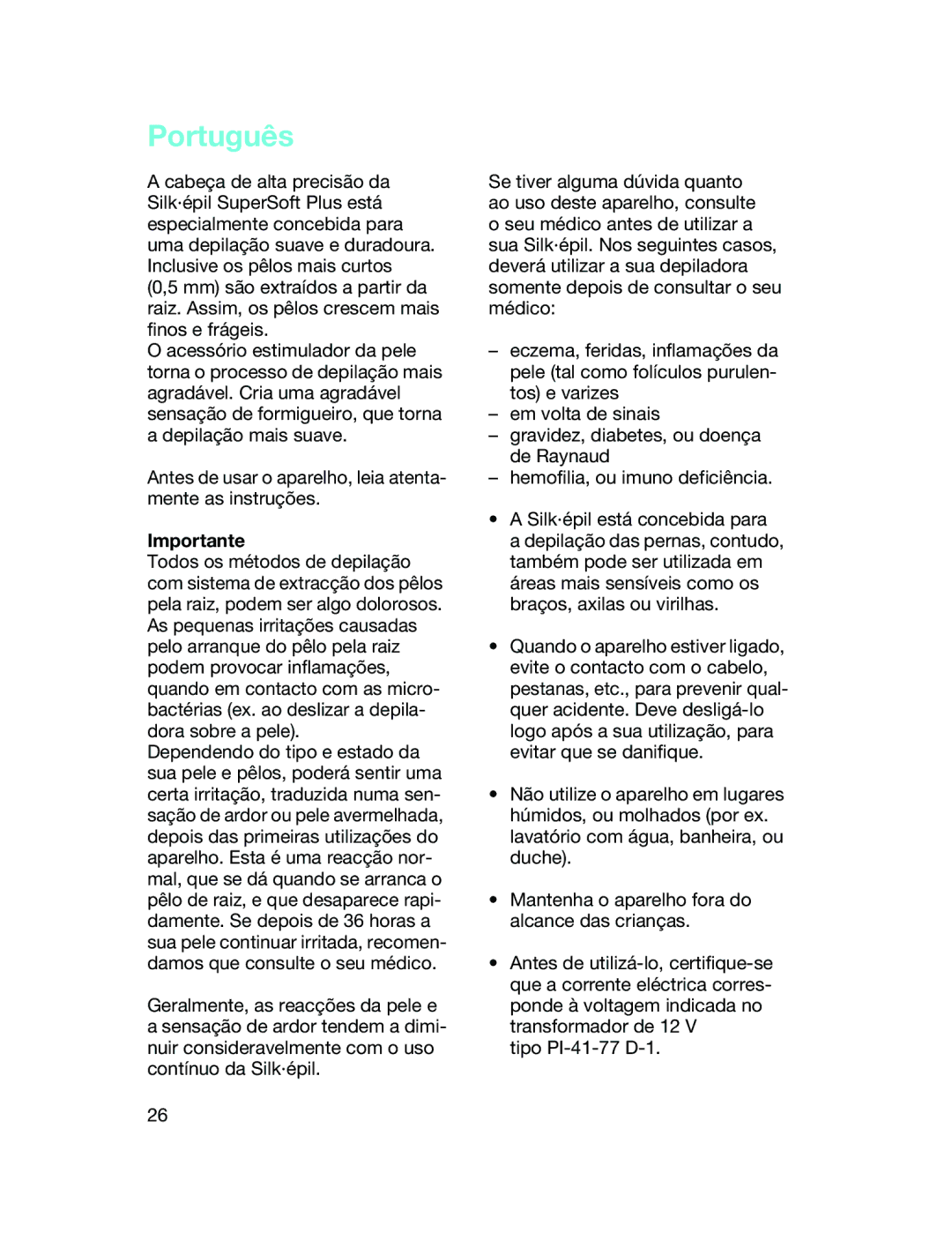 Português

A cabeça de alta precisão da Silk·épil SuperSoft Plus está especialmente concebida para uma depilação suave e duradoura. Inclusive os pêlos mais curtos (0,5 mm) são extraídos a partir da raiz. Assim, os pêlos crescem mais finos e frágeis.
O acessório estimulador da pele torna o processo de depilação mais agradável. Cria uma agradável sensação de formigueiro, que torna a depilação mais suave.

Antes de usar o aparelho, leia atentamente as instruções.

Importante
Todos os métodos de depilação com sistema de extracção dos pêlos pela raiz, podem ser algo dolorosos. As pequenas irritações causadas pelo arranque do pêlo pela raiz podem provocar inflamações, quando em contacto com as microbactérias (ex. ao deslizar a depiladora sobre a pele).
Dependendo do tipo e estado da sua pele e pêlos, poderá sentir uma certa irritação, traduzida numa sensação de ardor ou pele avermelhada, depois das primeiras utilizações do aparelho. Esta é uma reacção normal, que se dá quando se arranca o pêlo de raiz, e que desaparece rapidamente. Se depois de 36 horas a sua pele continuar irritada, recomendamos que consulte o seu médico.

Geralmente, as reacções da pele e a sensação de ardor tendem a diminuir consideravelmente com o uso contínuo da Silk·épil.

Se tiver alguma dúvida quanto ao uso deste aparelho, consulte o seu médico antes de utilizar a sua Silk·épil. Nos seguintes casos, deverá utilizar a sua depiladora somente depois de consultar o seu médico:

– eczema, feridas, inflamações da pele (tal como folículos purulentos) e varizes
– em volta de sinais
– gravidez, diabetes, ou doença de Raynaud
– hemofilia, ou imuno deficiência.

• A Silk·épil está concebida para a depilação das pernas, contudo, também pode ser utilizada em áreas mais sensíveis como os braços, axilas ou virilhas.

• Quando o aparelho estiver ligado, evite o contacto com o cabelo, pestanas, etc., para prevenir qualquer acidente. Deve desligá-lo logo após a sua utilização, para evitar que se danifique.

• Não utilize o aparelho em lugares húmidos, ou molhados (por ex. lavatório com água, banheira, ou duche).

• Mantenha o aparelho fora do alcance das crianças.

• Antes de utilizá-lo, certifique-se que a corrente eléctrica corresponde à voltagem indicada no transformador de 12 V tipo PI-41-77 D-1.

26